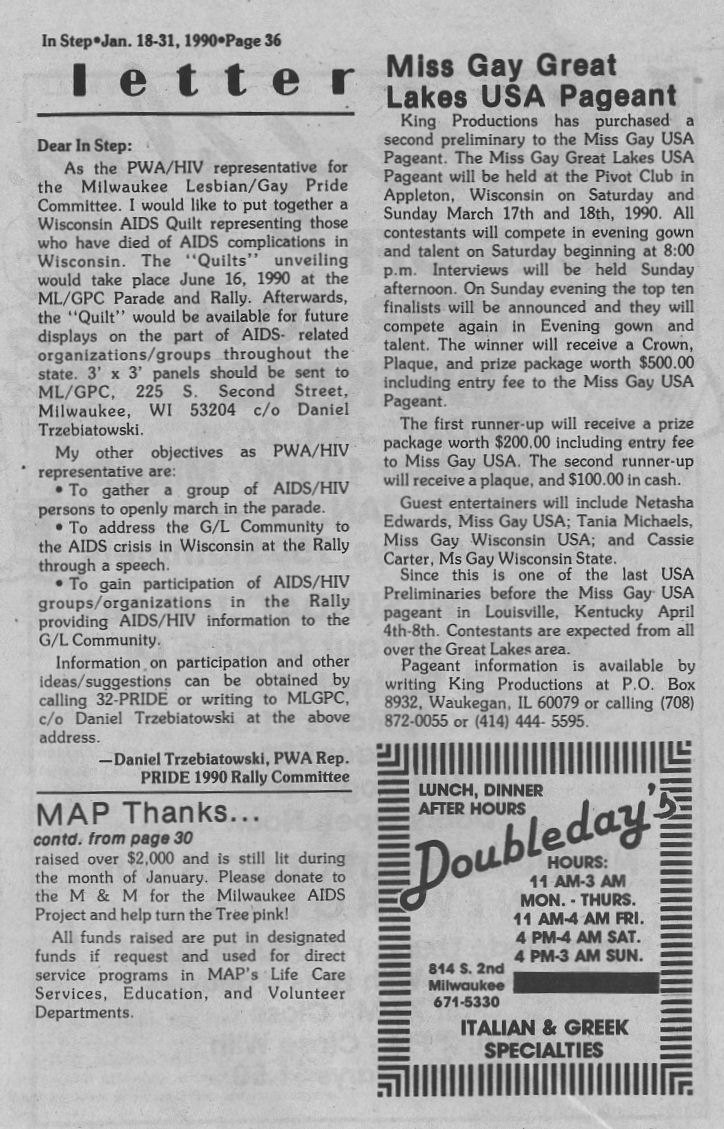 In Step•Jan. 18-31, 1990•Page 36

letter

Dear In Step:

As the PWA/HIV representative for the Milwaukee Lesbian/Gay Pride Committee. I would like to put together a Wisconsin AIDS Quilt representing those who have died of AIDS complications in Wisconsin. The "Quilts" unveiling would take place June 16, 1990 at the ML/GPC Parade and Rally. Afterwards, the "Quilt" would be available for future displays on the part of AIDS- related organizations/groups throughout the state. 3' x 3' panels should be sent to ML/GPC, 225 S. Second Street, Milwaukee, WI 53204 c/o Daniel Trzebiatowski.

My other objectives as PWA/HIV representative are:

• To gather a group of AIDS/HIV persons to openly march in the parade.

• To address the G/L Community to the AIDS crisis in Wisconsin at the Rally through a speech.

• To gain participation of AIDS/HIV groups/organizations in the Rally providing AIDS/HIV information to the G/L Community.

Information on participation and other ideas/suggestions can be obtained by calling 32-PRIDE or writing to MLGPC, c/o Daniel Trzebiatowski at the above address.

—Daniel Trzebiatowski, PWA Rep. PRIDE 1990 Rally Committee

MAP Thanks...

contd. from page 30

raised over $2,000 and is still lit during the month of January. Please donate to the M & M for the Milwaukee AIDS Project and help turn the Tree pink!

All funds raised are put in designated funds if request and used for direct service programs in MAP's Life Care Services, Education, and Volunteer Departments.

Miss Gay Great Lakes USA Pageant

King Productions has purchased a second preliminary to the Miss Gay USA Pageant. The Miss Gay Great Lakes USA Pageant will be held at the Pivot Club in Appleton, Wisconsin on Saturday and Sunday March 17th and 18th, 1990. All contestants will compete in evening gown and talent on Saturday beginning at 8:00 p.m. Interviews will be held Sunday afternoon. On Sunday evening the top ten finalists will be announced and they will compete again in Evening gown and talent. The winner will receive a Crown, Plaque, and prize package worth $500.00 including entry fee to the Miss Gay USA Pageant.

The first runner-up will receive a prize package worth $200.00 including entry fee to Miss Gay USA. The second runner-up will receive a plaque, and $100.00 in cash.

Guest entertainers will include Netasha Edwards, Miss Gay USA; Tania Michaels, Miss Gay Wisconsin USA; and Cassie Carter, Ms Gay Wisconsin State.

Since this is one of the last USA Preliminaries before the Miss Gay USA pageant in Louisville, Kentucky April 4th-8th. Contestants are expected from all over the Great Lakes area.

Pageant information is available by writing King Productions at P.O. Box 8932, Waukegan, IL 60079 or calling (708) 872-0055 or (414) 444- 5595.

LUNCH, DINNER AFTER HOURS

Doubleday's

HOURS:
11 AM-3 AM
MON. - THURS.
11 AM-4 AM FRI.
4 PM-4 AM SAT.
4 PM-3 AM SUN.

814 S. 2nd
Milwaukee
671-5330

ITALIAN & GREEK SPECIALTIES